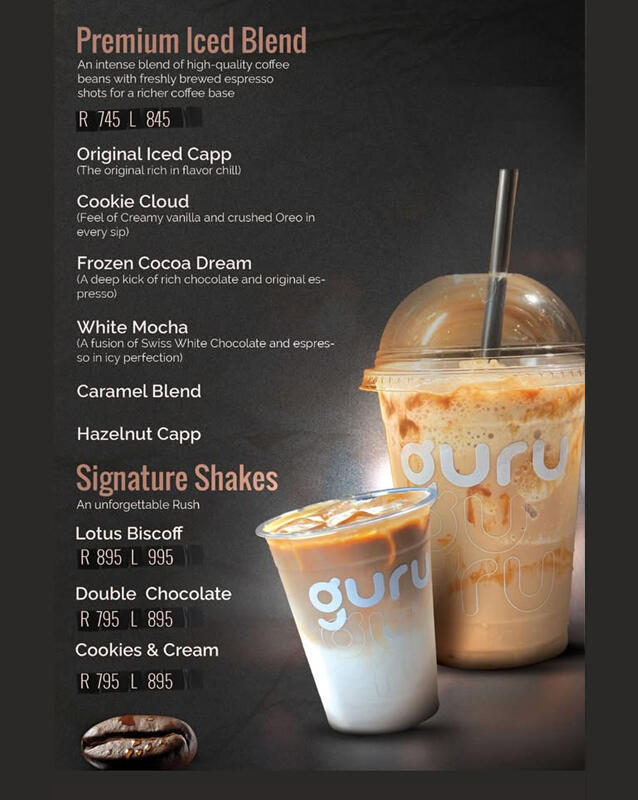 Premium Iced Blend
An intense blend of high-quality coffee beans with freshly brewed espresso shots for a richer coffee base

R 745 L 845

Original Iced Capp
(The original rich in flavor chill)

Cookie Cloud
(Feel of Creamy vanilla and crushed Oreo in every sip)

Frozen Cocoa Dream
(A deep kick of rich chocolate and original espresso)

White Mocha
(A fusion of Swiss White Chocolate and espresso in icy perfection)

Caramel Blend

Hazelnut Capp

Signature Shakes
An unforgettable Rush

Lotus Biscoff
R 895 L 995

Double Chocolate
R 795 L 895

Cookies & Cream
R 795 L 895

guru

guru